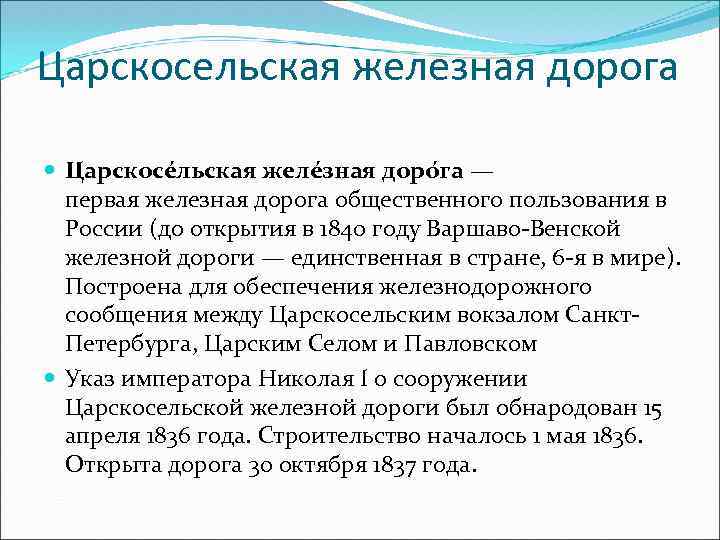 Царскосельская железная дорога

Царскосе́льская желе́зная доро́га — первая железная дорога общественного пользования в России (до открытия в 1840 году Варшаво-Венской железной дороги — единственная в стране, 6-я в мире). Построена для обеспечения железнодорожного сообщения между Царскосельским вокзалом Санкт-Петербурга, Царским Селом и Павловском

Указ императора Николая I о сооружении Царскосельской железной дороги был обнародован 15 апреля 1836 года. Строительство началось 1 мая 1836. Открыта дорога 30 октября 1837 года.